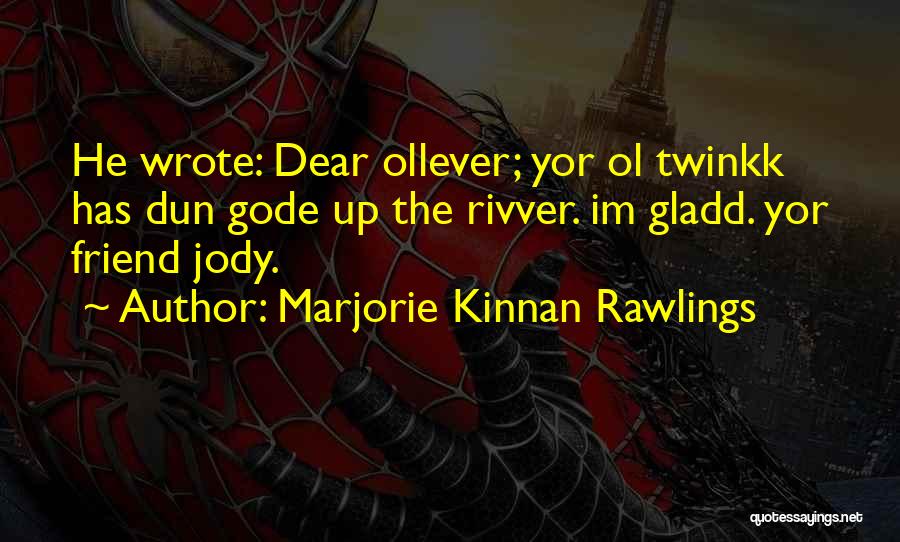 He wrote: Dear ollever; yor ol twinkk has dun gode up the rivver. im gladd. yor friend jody.

~ Author: Marjorie Kinnan Rawlings

quotessayings.net